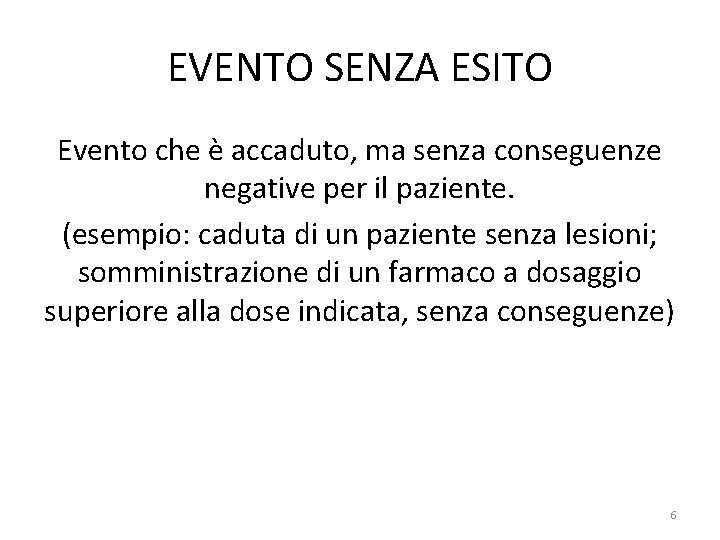 EVENTO SENZA ESITO

Evento che è accaduto, ma senza conseguenze negative per il paziente.

(esempio: caduta di un paziente senza lesioni; somministrazione di un farmaco a dosaggio superiore alla dose indicata, senza conseguenze)

6